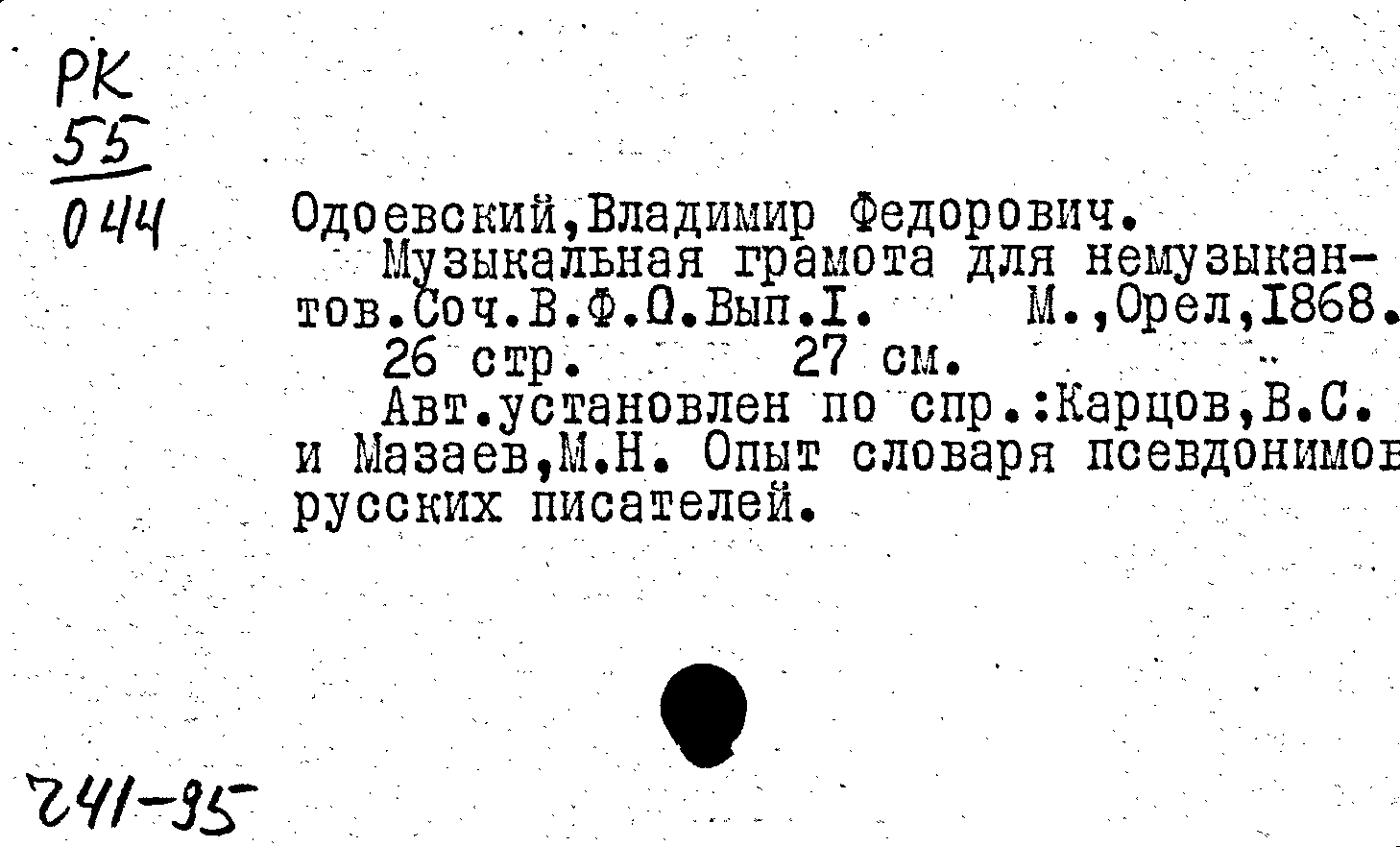 РК
55
044

Одоевский,Владимир Федорович.

Музыкальная грамота для немузыкантов.Соч.В.Ф.О.Вып.I. М.,Орел,1868.

26 стр. 27 см.

Авт.установлен по спр.:Карцов,В.С. и Мазаев,М.Н. Опыт словаря псевдонимов русских писателей.

241-95